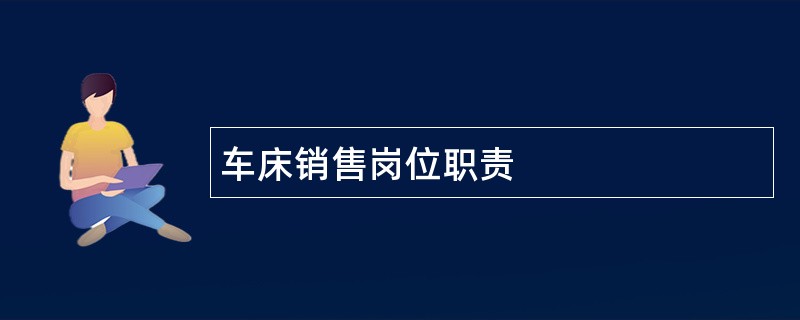 车床销售岗位职责